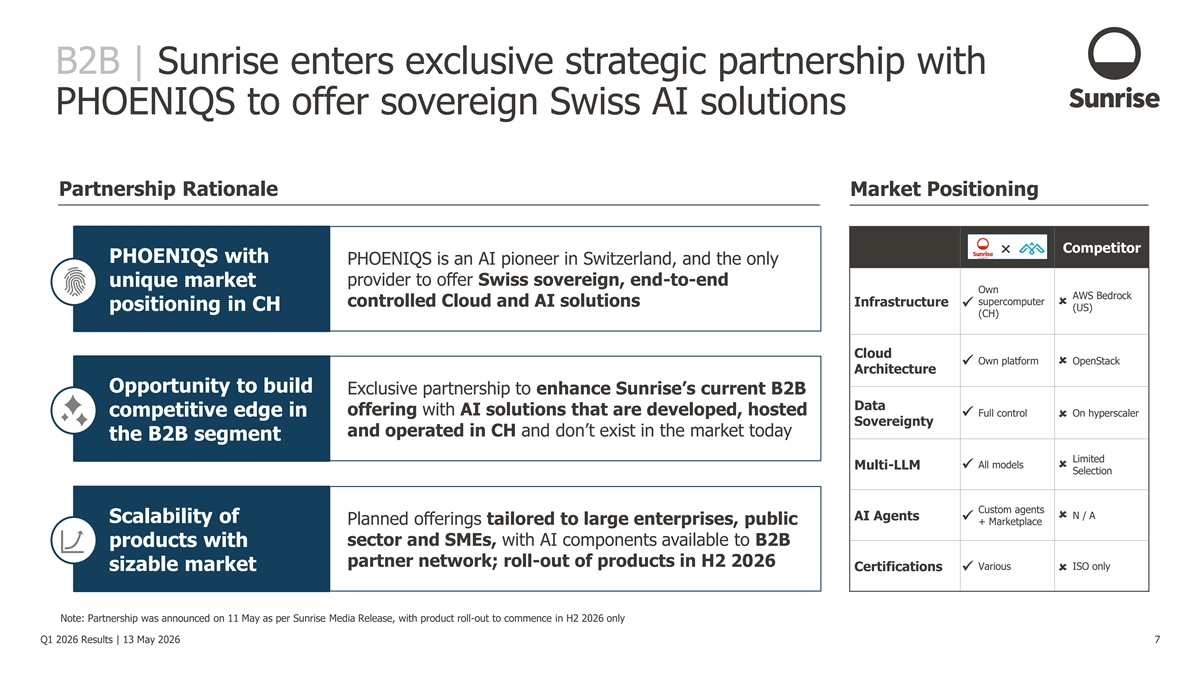 B2B | Sunrise enters exclusive strategic partnership with PHOENIQS to offer sovereign Swiss AI solutions

Sunrise

Partnership Rationale

PHOENIQS with unique market positioning in CH

PHOENIQS is an AI pioneer in Switzerland, and the only provider to offer Swiss sovereign, end-to-end controlled Cloud and AI solutions

Opportunity to build competitive edge in the B2B segment

Exclusive partnership to enhance Sunrise's current B2B offering with AI solutions that are developed, hosted and operated in CH and don't exist in the market today

Scalability of products with sizable market

Planned offerings tailored to large enterprises, public sector and SMEs, with AI components available to B2B partner network; roll-out of products in H2 2026

Market Positioning

| | Sunrise × | Competitor |
|---|---|---|
| Infrastructure | ✓ Own supercomputer (CH) | ✗ AWS Bedrock (US) |
| Cloud Architecture | ✓ Own platform | ✗ OpenStack |
| Data Sovereignty | ✓ Full control | ✗ On hyperscaler |
| Multi-LLM | ✓ All models | ✗ Limited Selection |
| AI Agents | ✓ Custom agents + Marketplace | ✗ N / A |
| Certifications | ✓ Various | ✗ ISO only |

Note: Partnership was announced on 11 May as per Sunrise Media Release, with product roll-out to commence in H2 2026 only

Q1 2026 Results | 13 May 2026

7